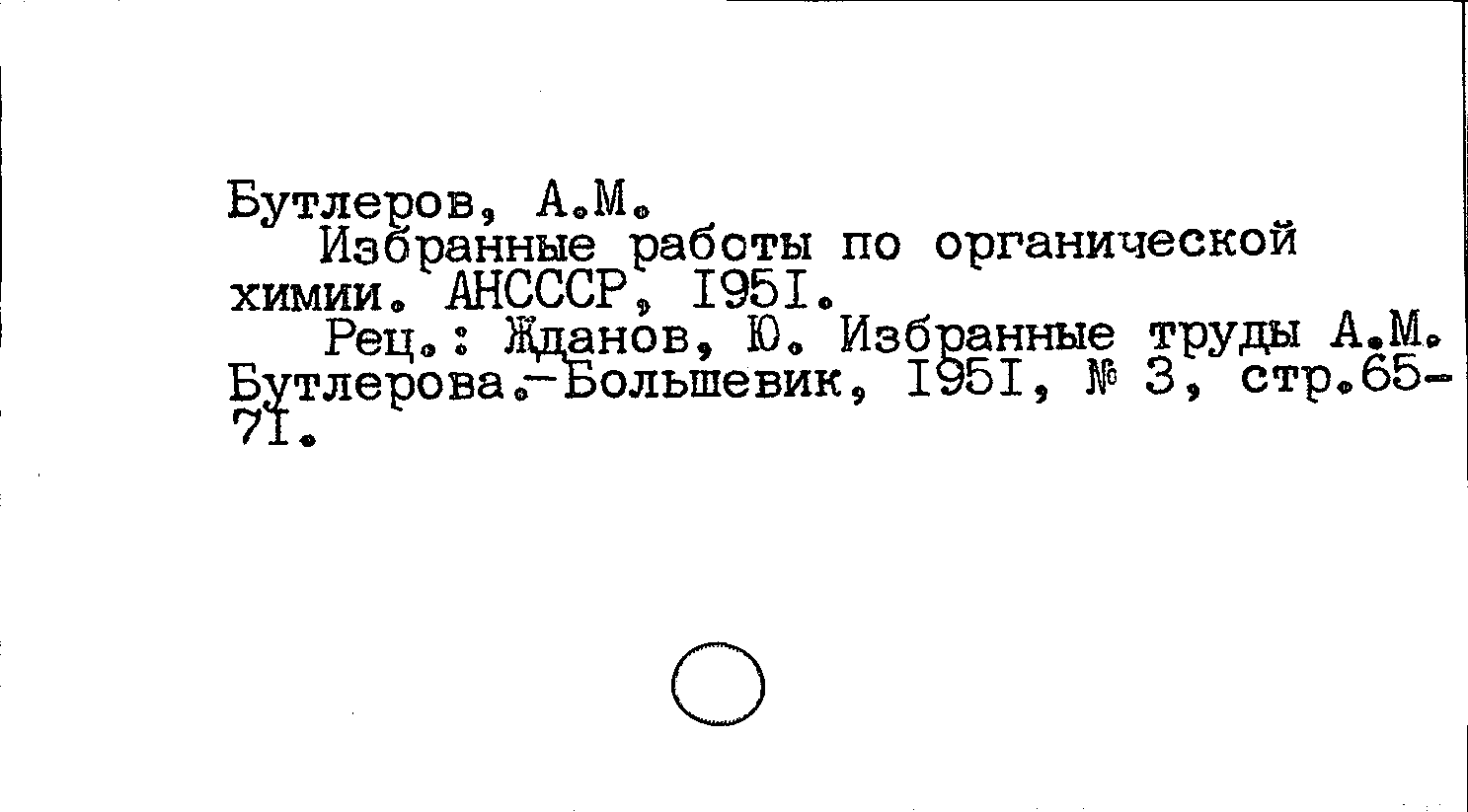 Бутлеров, А.М.

Избранные работы по органической химии. АНСССР, I95I.

Рец.: Жданов, Ю. Избранные труды А.М. Бутлерова.-Большевик, I95I, № 3, стр.65-7I.